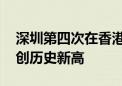 深圳第四次在香港
创历史新高